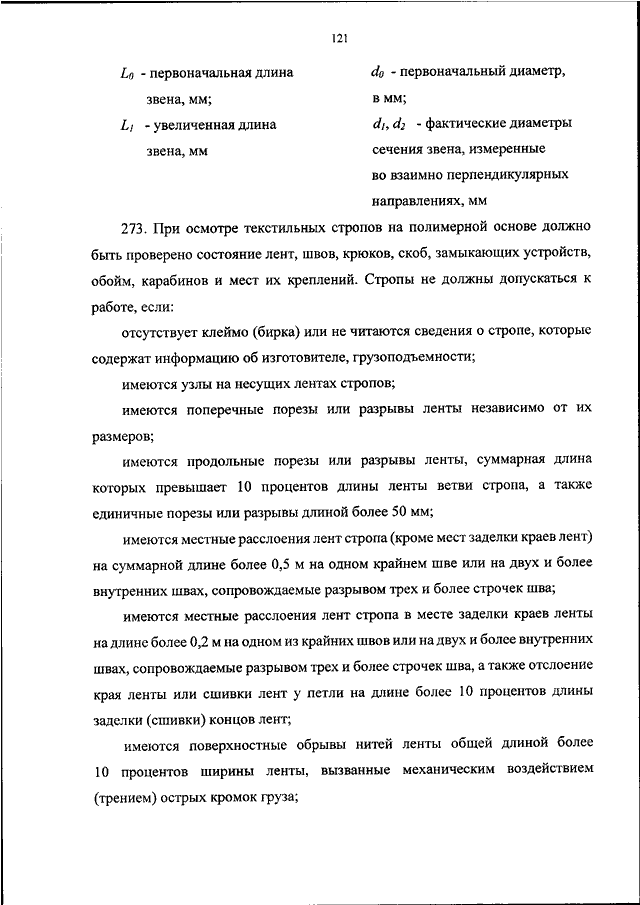 121

$L_0$ - первоначальная длина звена, мм;

$L_1$ - увеличенная длина звена, мм

$d_0$ - первоначальный диаметр, в мм;

$d_1, d_2$ - фактические диаметры сечения звена, измеренные во взаимно перпендикулярных направлениях, мм

273. При осмотре текстильных стропов на полимерной основе должно быть проверено состояние лент, швов, крюков, скоб, замыкающих устройств, обойм, карабинов и мест их креплений. Стропы не должны допускаться к работе, если:

отсутствует клеймо (бирка) или не читаются сведения о стропе, которые содержат информацию об изготовителе, грузоподъемности;

имеются узлы на несущих лентах стропов;

имеются поперечные порезы или разрывы ленты независимо от их размеров;

имеются продольные порезы или разрывы ленты, суммарная длина которых превышает 10 процентов длины ленты ветви стропа, а также единичные порезы или разрывы длиной более 50 мм;

имеются местные расслоения лент стропа (кроме мест заделки краев лент) на суммарной длине более 0,5 м на одном крайнем шве или на двух и более внутренних швах, сопровождаемые разрывом трех и более строчек шва;

имеются местные расслоения лент стропа в месте заделки краев ленты на длине более 0,2 м на одном из крайних швов или на двух и более внутренних швах, сопровождаемые разрывом трех и более строчек шва, а также отслоение края ленты или сшивки лент у петли на длине более 10 процентов длины заделки (сшивки) концов лент;

имеются поверхностные обрывы нитей ленты общей длиной более 10 процентов ширины ленты, вызванные механическим воздействием (трением) острых кромок груза;